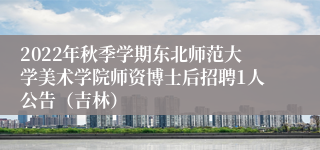 2022年秋季学期东北师范大学美术学院师资博士后招聘1人公告（吉林）